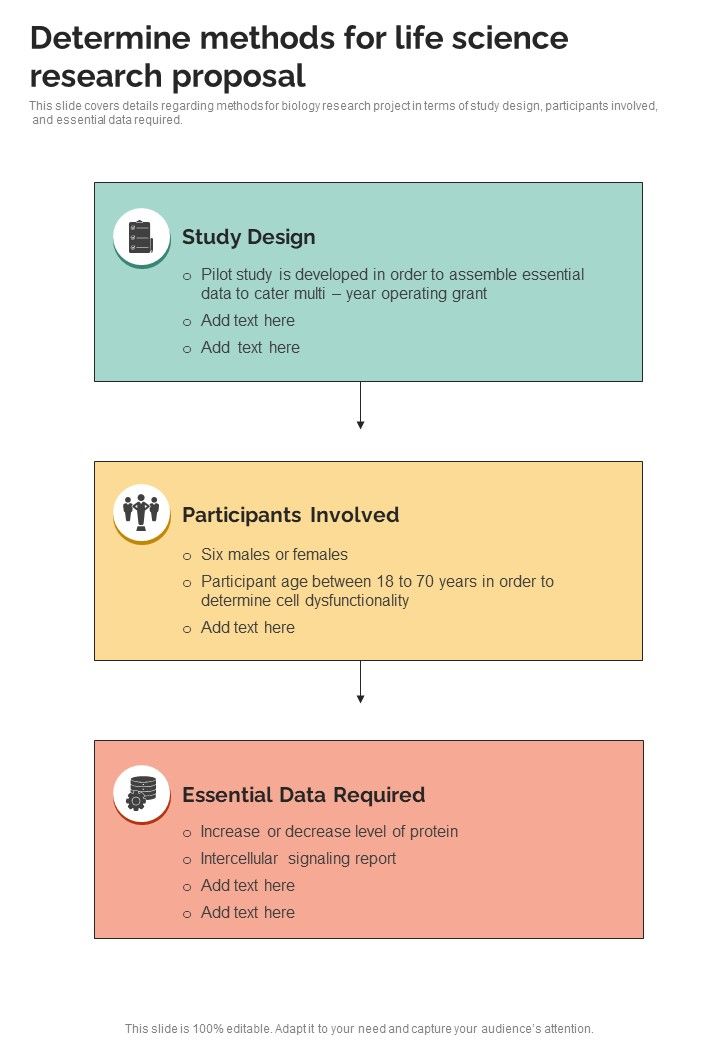 Determine methods for life science research proposal

This slide covers details regarding methods for biology research project in terms of study design, participants involved, and essential data required.

Study Design

o Pilot study is developed in order to assemble essential data to cater multi – year operating grant
o Add text here
o Add text here

Participants Involved

o Six males or females
o Participant age between 18 to 70 years in order to determine cell dysfunctionality
o Add text here

Essential Data Required

o Increase or decrease level of protein
o Intercellular signaling report
o Add text here
o Add text here

This slide is 100% editable. Adapt it to your need and capture your audience's attention.